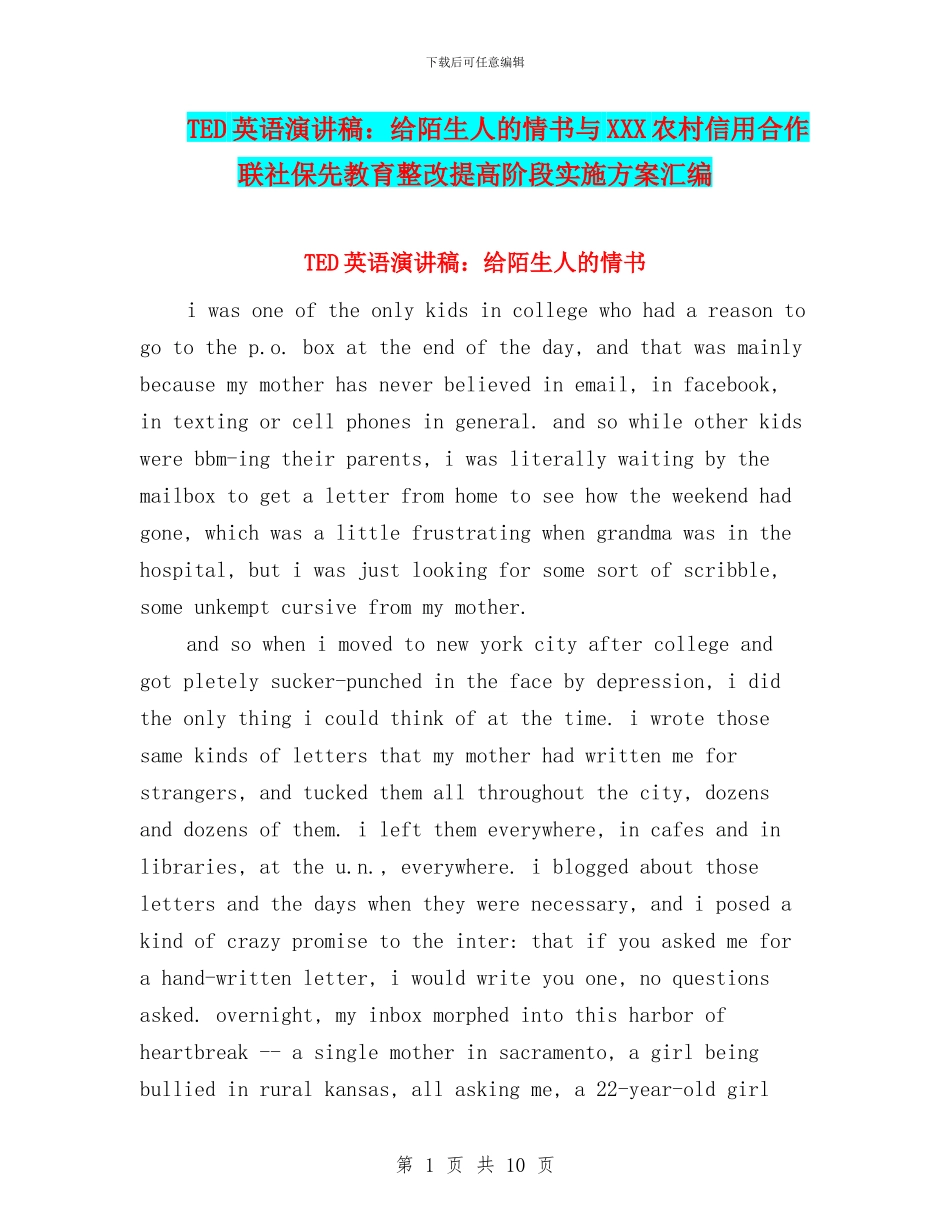 下载后可任意编辑

TED英语演讲稿：给陌生人的情书与XXX农村信用合作联社保先教育整改提高阶段实施方案汇编

TED英语演讲稿：给陌生人的情书

i was one of the only kids in college who had a reason to go to the p.o. box at the end of the day, and that was mainly because my mother has never believed in email, in facebook, in texting or cell phones in general. and so while other kids were bbm-ing their parents, i was literally waiting by the mailbox to get a letter from home to see how the weekend had gone, which was a little frustrating when grandma was in the hospital, but i was just looking for some sort of scribble, some unkempt cursive from my mother.

and so when i moved to new york city after college and got pletely sucker-punched in the face by depression, i did the only thing i could think of at the time. i wrote those same kinds of letters that my mother had written me for strangers, and tucked them all throughout the city, dozens and dozens of them. i left them everywhere, in cafes and in libraries, at the u.n., everywhere. i blogged about those letters and the days when they were necessary, and i posed a kind of crazy promise to the inter: that if you asked me for a hand-written letter, i would write you one, no questions asked. overnight, my inbox morphed into this harbor of heartbreak -- a single mother in sacramento, a girl being bullied in rural kansas, all asking me, a 22-year-old girl

第 1 页 共 10 页